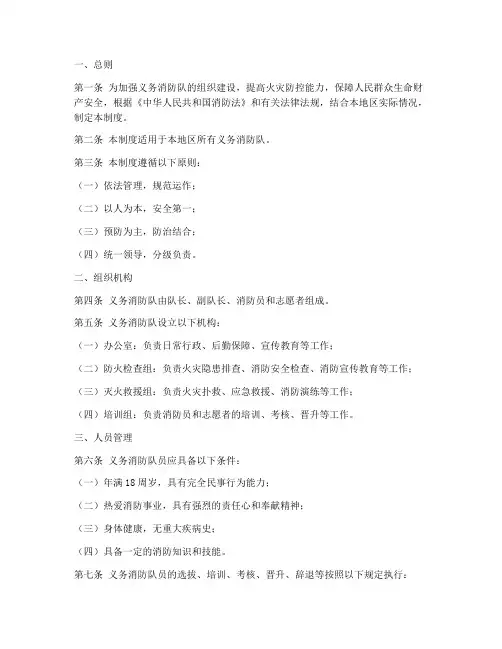 一、总则

第一条 为加强义务消防队的组织建设，提高火灾防控能力，保障人民群众生命财产安全，根据《中华人民共和国消防法》和有关法律法规，结合本地区实际情况，制定本制度。

第二条 本制度适用于本地区所有义务消防队。

第三条 本制度遵循以下原则：

（一）依法管理，规范运作；

（二）以人为本，安全第一；

（三）预防为主，防治结合；

（四）统一领导，分级负责。

二、组织机构

第四条 义务消防队由队长、副队长、消防员和志愿者组成。

第五条 义务消防队设立以下机构：

（一）办公室：负责日常行政、后勤保障、宣传教育等工作；

（二）防火检查组：负责火灾隐患排查、消防安全检查、消防宣传教育等工作；

（三）灭火救援组：负责火灾扑救、应急救援、消防演练等工作；

（四）培训组：负责消防员和志愿者的培训、考核、晋升等工作。

三、人员管理

第六条 义务消防队员应具备以下条件：

（一）年满18周岁，具有完全民事行为能力；

（二）热爱消防事业，具有强烈的责任心和奉献精神；

（三）身体健康，无重大疾病史；

（四）具备一定的消防知识和技能。

第七条 义务消防队员的选拔、培训、考核、晋升、辞退等按照以下规定执行：